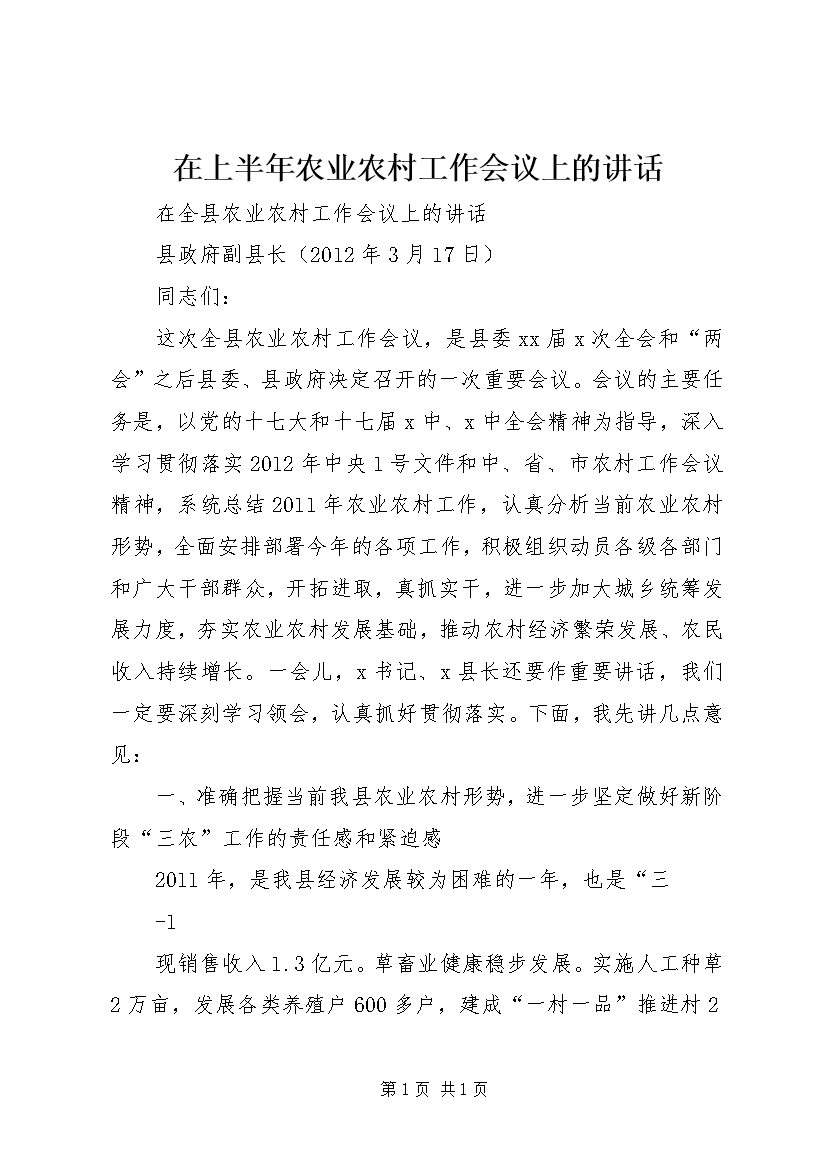 在上半年农业农村工作会议上的讲话

在全县农业农村工作会议上的讲话

县政府副县长（2012年3月17日）

同志们：

这次全县农业农村工作会议，是县委xx届x次全会和“两会”之后县委、县政府决定召开的一次重要会议。会议的主要任务是，以党的十七大和十七届x中、x中全会精神为指导，深入学习贯彻落实2012年中央1号文件和中、省、市农村工作会议精神，系统总结2011年农业农村工作，认真分析当前农业农村形势，全面安排部署今年的各项工作，积极组织动员各级各部门和广大干部群众，开拓进取，真抓实干，进一步加大城乡统筹发展力度，夯实农业农村发展基础，推动农村经济繁荣发展、农民收入持续增长。一会儿，x书记、x县长还要作重要讲话，我们一定要深刻学习领会，认真抓好贯彻落实。下面，我先讲几点意见：

一、准确把握当前我县农业农村形势，进一步坚定做好新阶段“三农”工作的责任感和紧迫感

2011年，是我县经济发展较为困难的一年，也是“三

-1

现销售收入1.3亿元。草畜业健康稳步发展。实施人工种草2万亩，发展各类养殖户600多户，建成“一村一品”推进村2

第1页 共1页